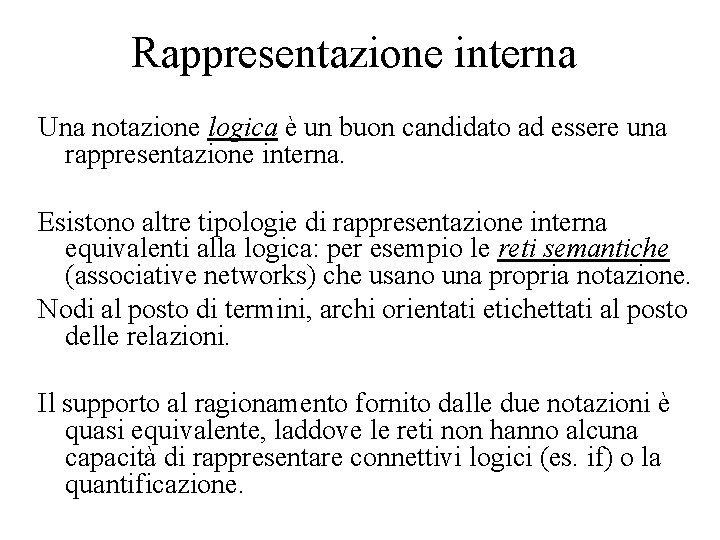 Rappresentazione interna

Una notazione logica è un buon candidato ad essere una rappresentazione interna.

Esistono altre tipologie di rappresentazione interna equivalenti alla logica: per esempio le reti semantiche (associative networks) che usano una propria notazione.

Nodi al posto di termini, archi orientati etichettati al posto delle relazioni.

Il supporto al ragionamento fornito dalle due notazioni è quasi equivalente, laddove le reti non hanno alcuna capacità di rappresentare connettivi logici (es. if) o la quantificazione.